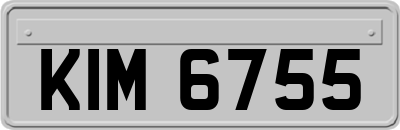 KIM 6755